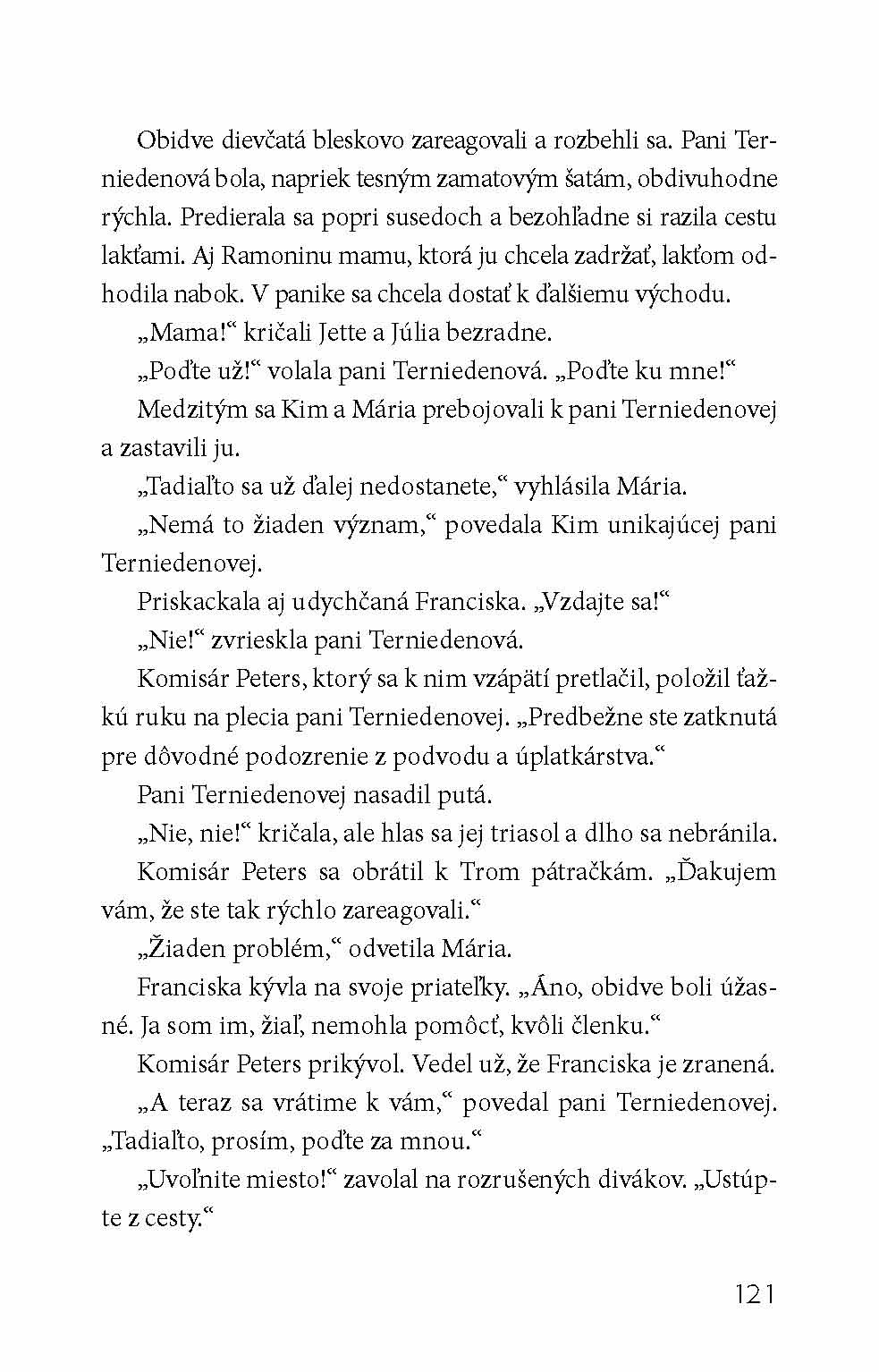 Obidve dievčatá bleskovo zareagovali a rozbehli sa. Pani Terniedenová bola, napriek tesným zamatovým šatám, obdivuhodne rýchla. Predierala sa popri susedoch a bezohľadne si razila cestu lakťami. Aj Ramoninu mamu, ktorá ju chcela zadržať, lakťom odhodila nabok. V panike sa chcela dostať k ďalšiemu východu.

„Mama!“ kričali Jette a Júlia bezradne.

„Poďte už!“ volala pani Terniedenová. „Poďte ku mne!“

Medzitým sa Kim a Mária prebojovali k pani Terniedenovej a zastavili ju.

„Tadiaľto sa už ďalej nedostanete,“ vyhlásila Mária.

„Nemá to žiaden význam,“ povedala Kim unikajúcej pani Terniedenovej.

Priskackala aj udychčaná Franciska. „Vzdajte sa!“

„Nie!“ zvrieskla pani Terniedenová.

Komisár Peters, ktorý sa k nim vzápätí pretlačil, položil ťažkú ruku na plecia pani Terniedenovej. „Predbežne ste zatknutá pre dôvodné podozrenie z podvodu a úplatkárstva.“

Pani Terniedenovej nasadil putá.

„Nie, nie!“ kričala, ale hlas sa jej triasol a dlho sa nebránila.

Komisár Peters sa obrátil k Trom pátračkám. „Ďakujem vám, že ste tak rýchlo zareagovali.“

„Žiaden problém,“ odvetila Mária.

Franciska kývla na svoje priateľky. „Áno, obidve boli úžasné. Ja som im, žiaľ, nemohla pomôcť, kvôli členku.“

Komisár Peters prikývol. Vedel už, že Franciska je zranená.

„A teraz sa vrátime k vám,“ povedal pani Terniedenovej. „Tadiaľto, prosím, poďte za mnou.“

„Uvoľnite miesto!“ zavolal na rozrušených divákov. „Ustúpte z cesty.“

121